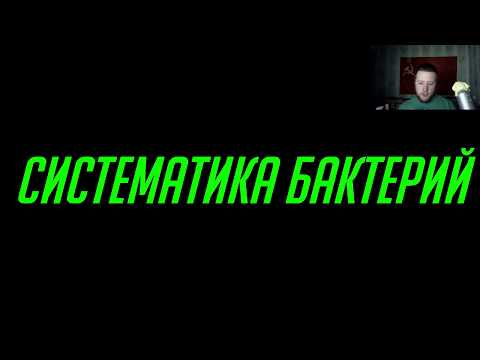 СИСТЕМАТИКА БАКТЕРИЙ